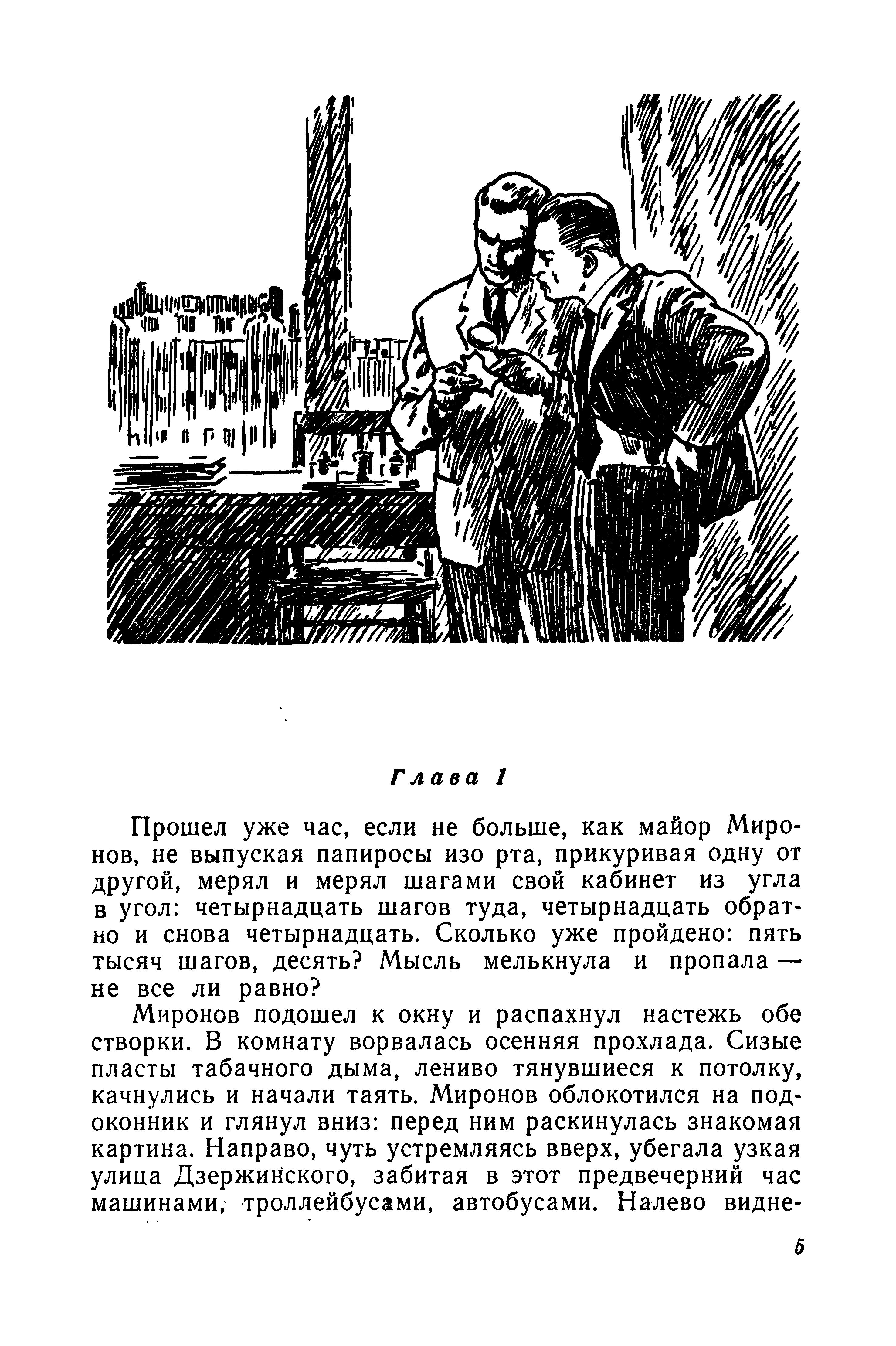 Глава 1

Прошел уже час, если не больше, как майор Миронов, не выпуская папиросы изо рта, прикуривая одну от другой, мерял и мерял шагами свой кабинет из угла в угол: четырнадцать шагов туда, четырнадцать обратно и снова четырнадцать. Сколько уже пройдено: пять тысяч шагов, десять? Мысль мелькнула и пропала — не все ли равно?

Миронов подошел к окну и распахнул настежь обе створки. В комнату ворвалась осенняя прохлада. Сизые пласты табачного дыма, лениво тянувшиеся к потолку, качнулись и начали таять. Миронов облокотился на подоконник и глянул вниз: перед ним раскинулась знакомая картина. Направо, чуть устремляясь вверх, убегала узкая улица Дзержинского, забитая в этот предвечерний час машинами, троллейбусами, автобусами. Налево видне-

5